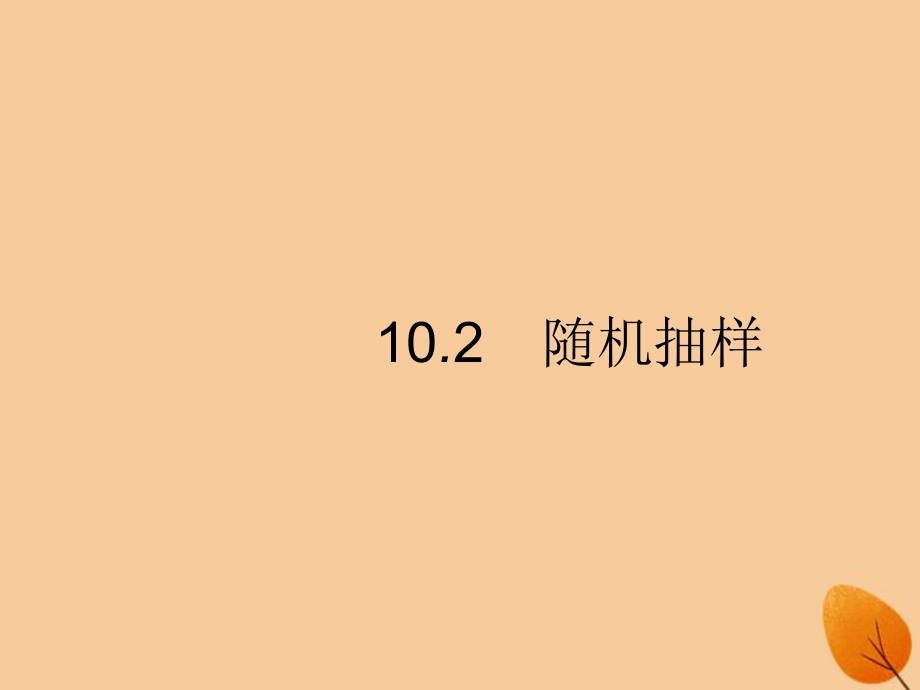 10.2　随机抽样